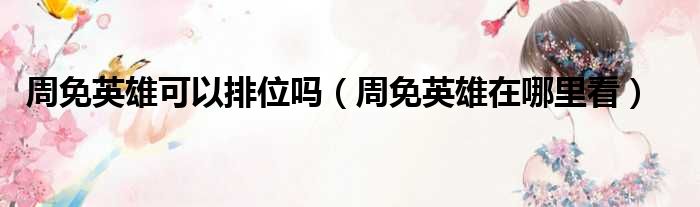 周免英雄可以排位吗（周免英雄在哪里看）